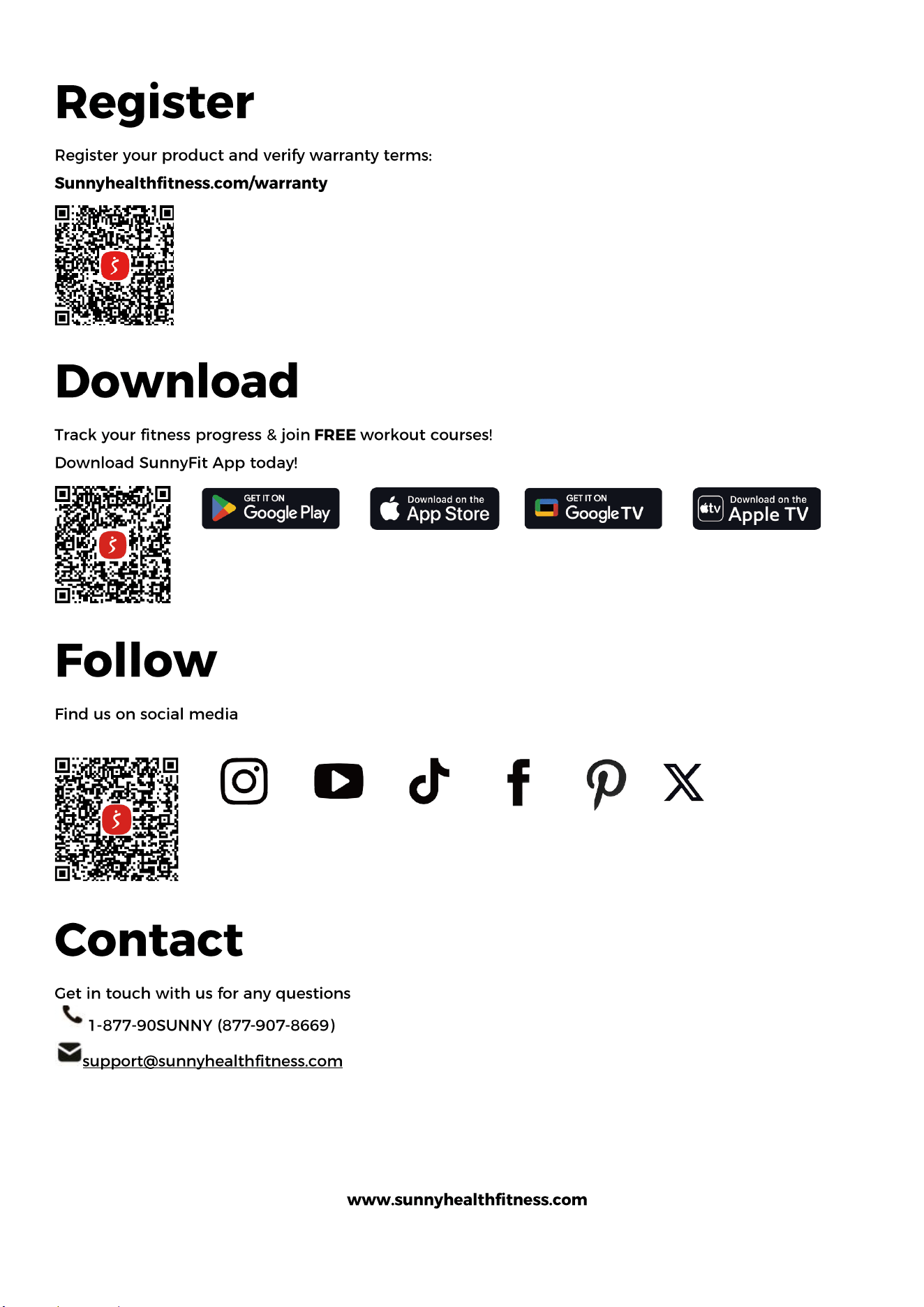 Register

Register your product and verify warranty terms:

Sunnyhealthfitness.com/warranty

Download

Track your fitness progress & join FREE workout courses!

Download SunnyFit App today!

GET IT ON
Google Play

Download on the
App Store

GET IT ON
Google TV

Download on the
Apple TV

Follow

Find us on social media

Contact

Get in touch with us for any questions

1-877-90SUNNY (877-907-8669)

support@sunnyhealthfitness.com

www.sunnyhealthfitness.com